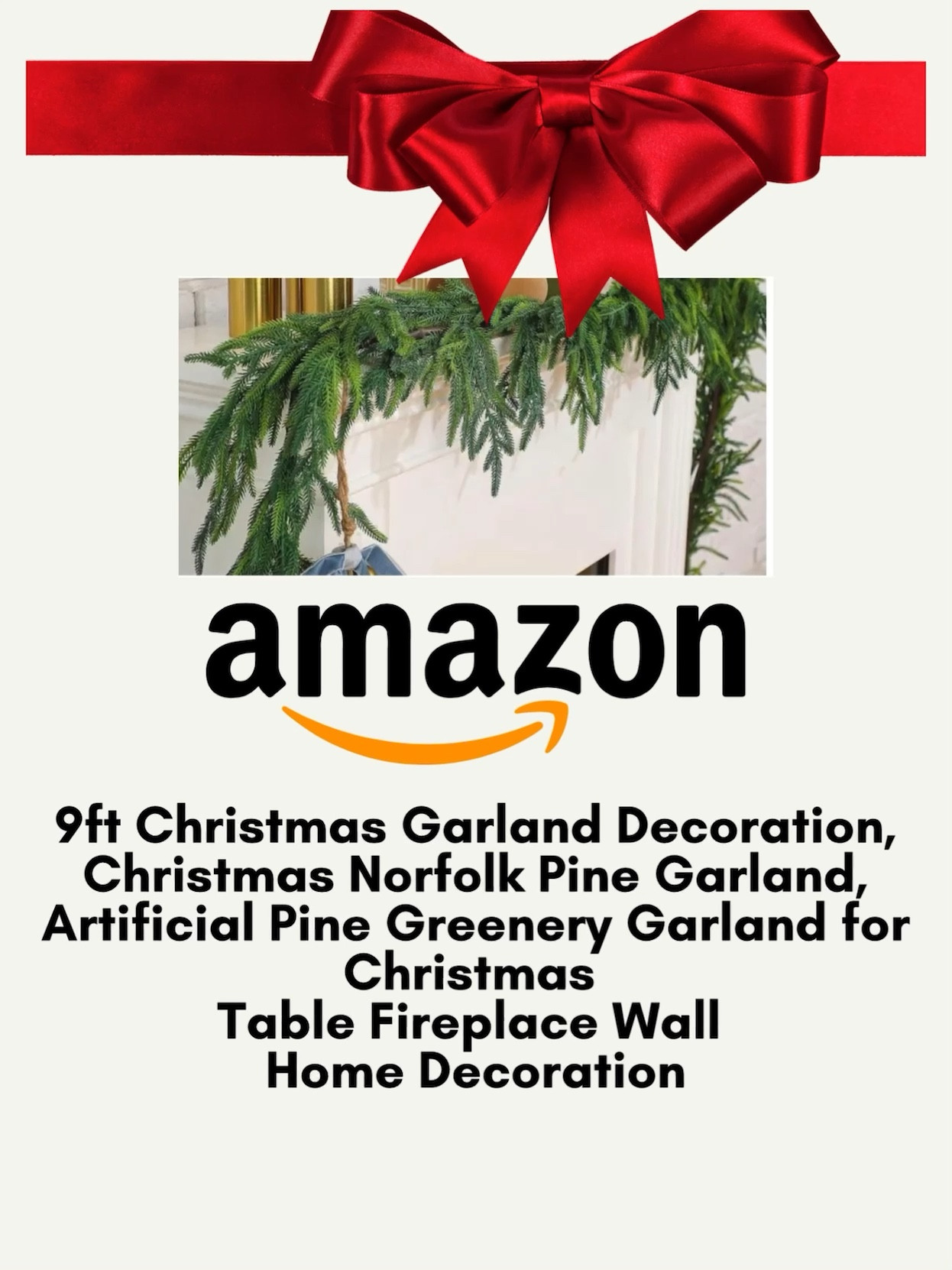 amazon

9ft Christmas Garland Decoration, Christmas Norfolk Pine Garland, Artificial Pine Greenery Garland for Christmas
Table Fireplace Wall
Home Decoration